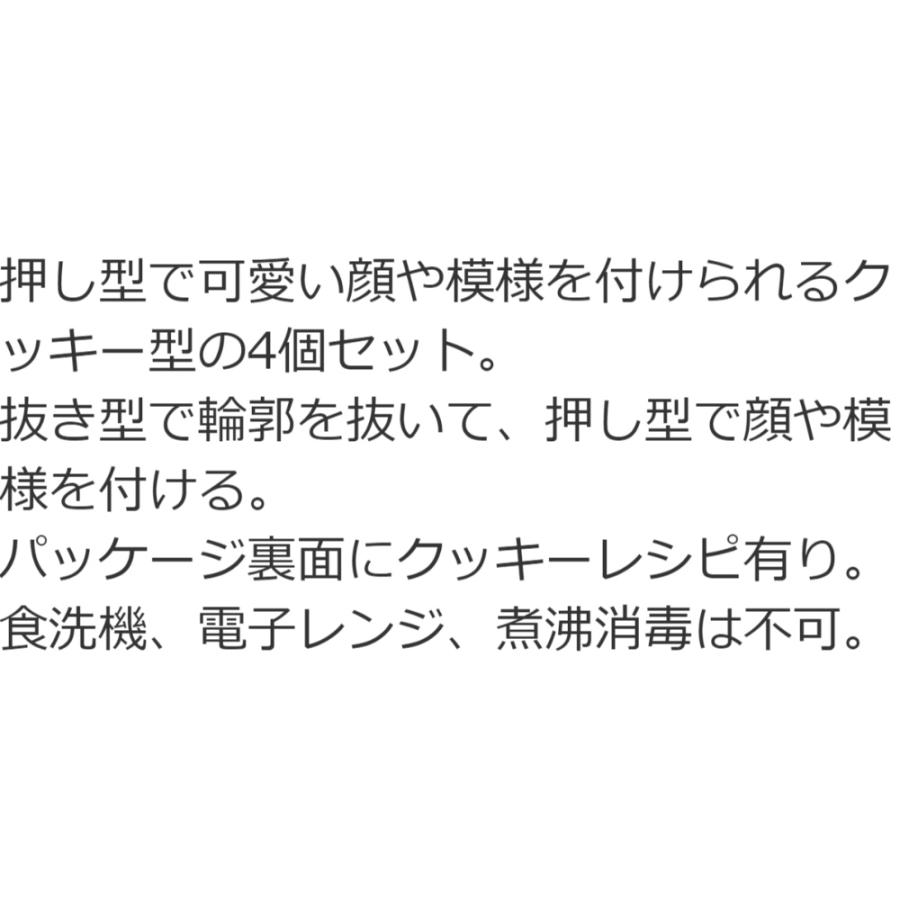 押し型で可愛い顔や模様を付けられるクッキー型の4個セット。
抜き型で輪郭を抜いて、押し型で顔や模様を付ける。
パッケージ裏面にクッキーレシピ有り。
食洗機、電子レンジ、煮沸消毒は不可。